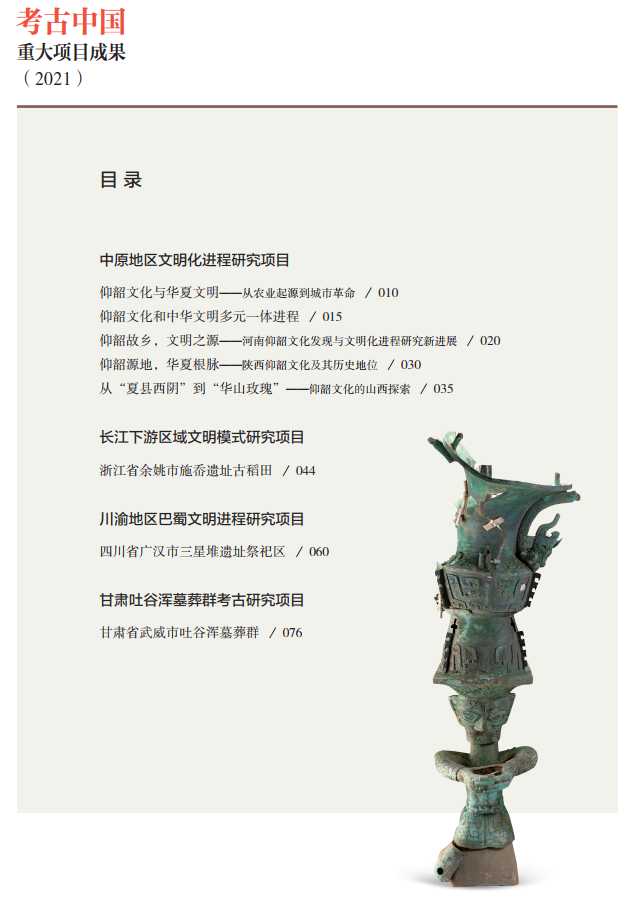 考古中国
重大项目成果
（2021）

目 录

中原地区文明化进程研究项目

仰韶文化与华夏文明——从农业起源到城市革命 / 010
仰韶文化和中华文明多元一体进程 / 015
仰韶故乡，文明之源——河南仰韶文化发现与文明化进程研究新进展 / 020
仰韶源地，华夏根脉——陕西仰韶文化及其历史地位 / 030
从“夏县西阴”到“华山玫瑰”——仰韶文化的山西探索 / 035

长江下游区域文明模式研究项目

浙江省余姚市施岙遗址古稻田 / 044

川渝地区巴蜀文明进程研究项目

四川省广汉市三星堆遗址祭祀区 / 060

甘肃吐谷浑墓葬群考古研究项目

甘肃省武威市吐谷浑墓葬群 / 076